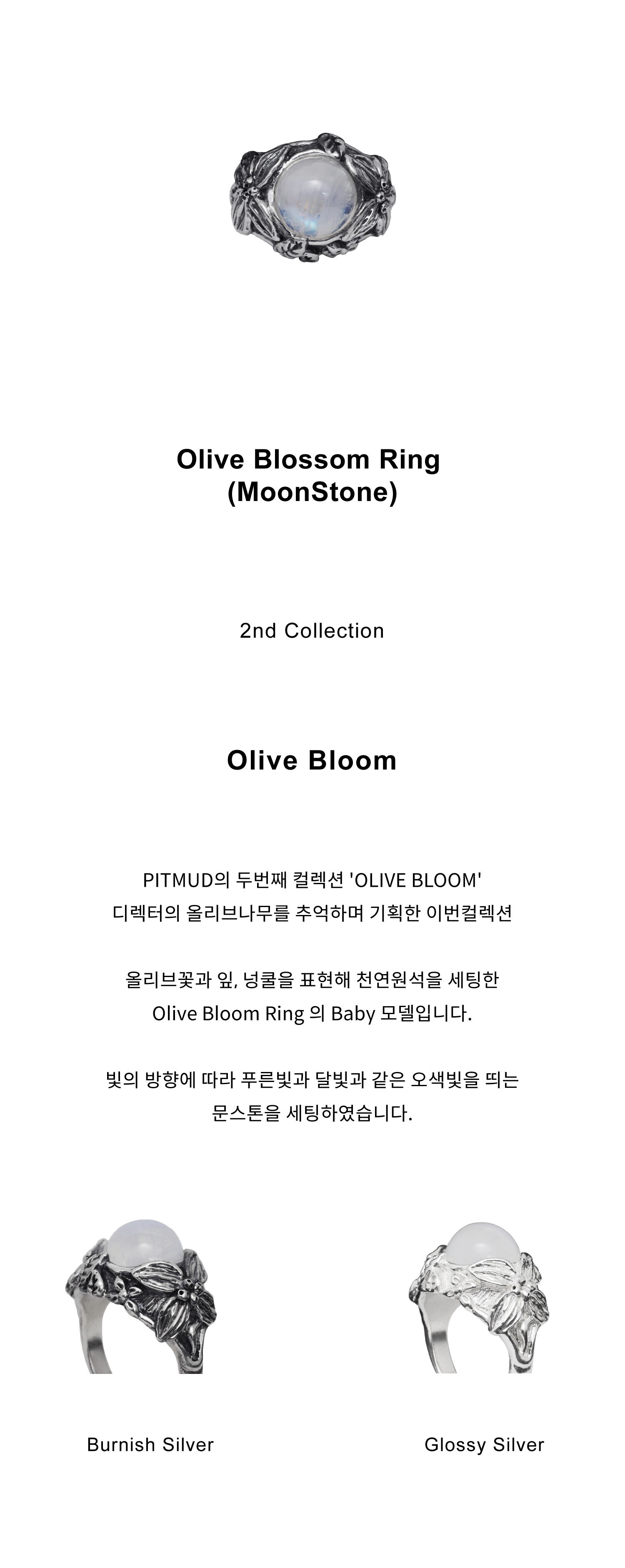 Olive Blossom Ring
(MoonStone)

2nd Collection

Olive Bloom

PITMUD의 두번째 컬렉션 'OLIVE BLOOM'
디렉터의 올리브나무를 추억하며 기획한 이번컬렉션

올리브꽃과 잎, 넝쿨을 표현해 천연원석을 세팅한
Olive Bloom Ring 의 Baby 모델입니다.

빛의 방향에 따라 푸른빛과 달빛과 같은 오색빛을 띄는
문스톤을 세팅하였습니다.

Burnish Silver

Glossy Silver